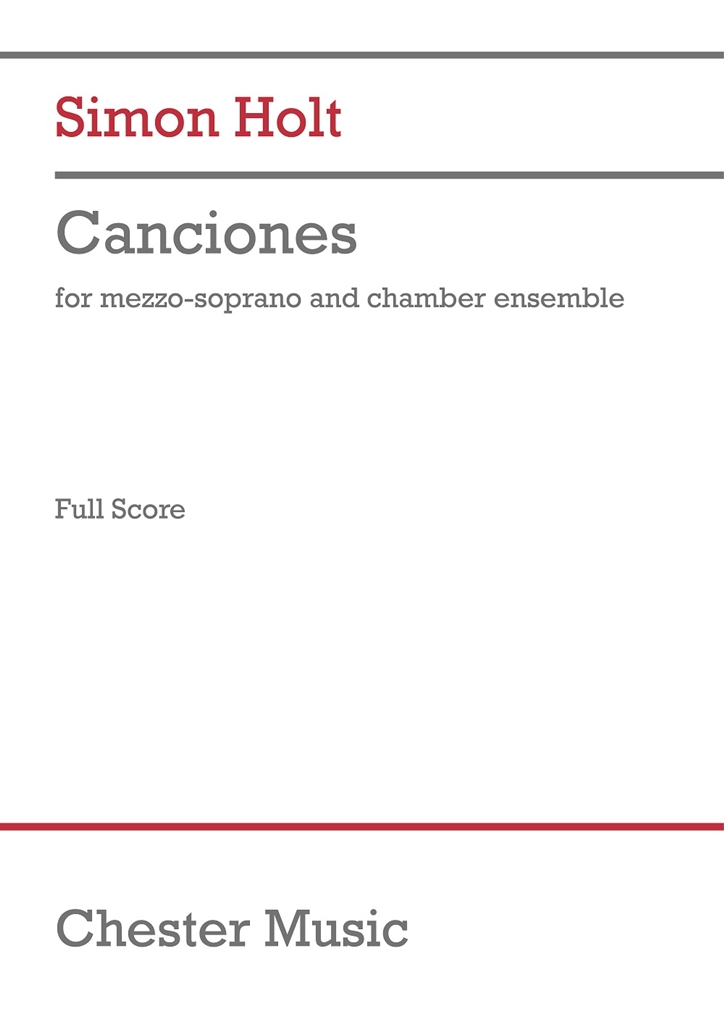 Simon Holt

Canciones

for mezzo-soprano and chamber ensemble

Full Score

Chester Music